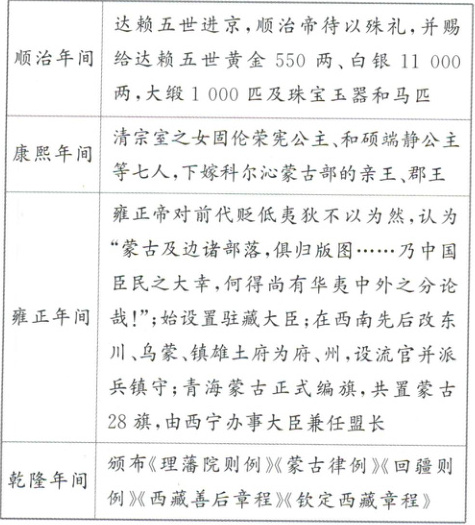 | | |
|---|---|
| 顺治年间 | 达赖五世进京，顺治帝待以殊礼，并赐给达赖五世黄金 550 两、白银 11 000 两，大缎 1 000 匹及珠宝玉器和马匹 |
| 康熙年间 | 清宗室之女固伦荣宪公主、和硕端静公主等七人，下嫁科尔沁蒙古部的亲王、郡王 |
| 雍正年间 | 雍正帝对前代贬低夷狄不以为然，认为“蒙古及边诸部落，俱归版图……乃中国臣民之大幸，何得尚有华夷中外之分论哉!”；始设置驻藏大臣；在西南先后改东川、乌蒙、镇雄土府为府、州，设流官并派兵镇守；青海蒙古正式编旗，共置蒙古 28 旗，由西宁办事大臣兼任盟长 |
| 乾隆年间 | 颁布《理藩院则例》《蒙古律例》《回疆则例》《西藏善后章程》《钦定西藏章程》 |